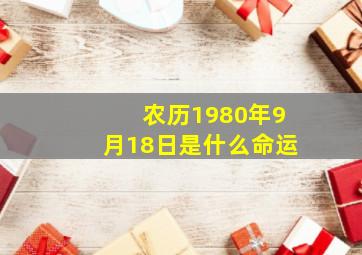 农历1980年9月18日是什么命运